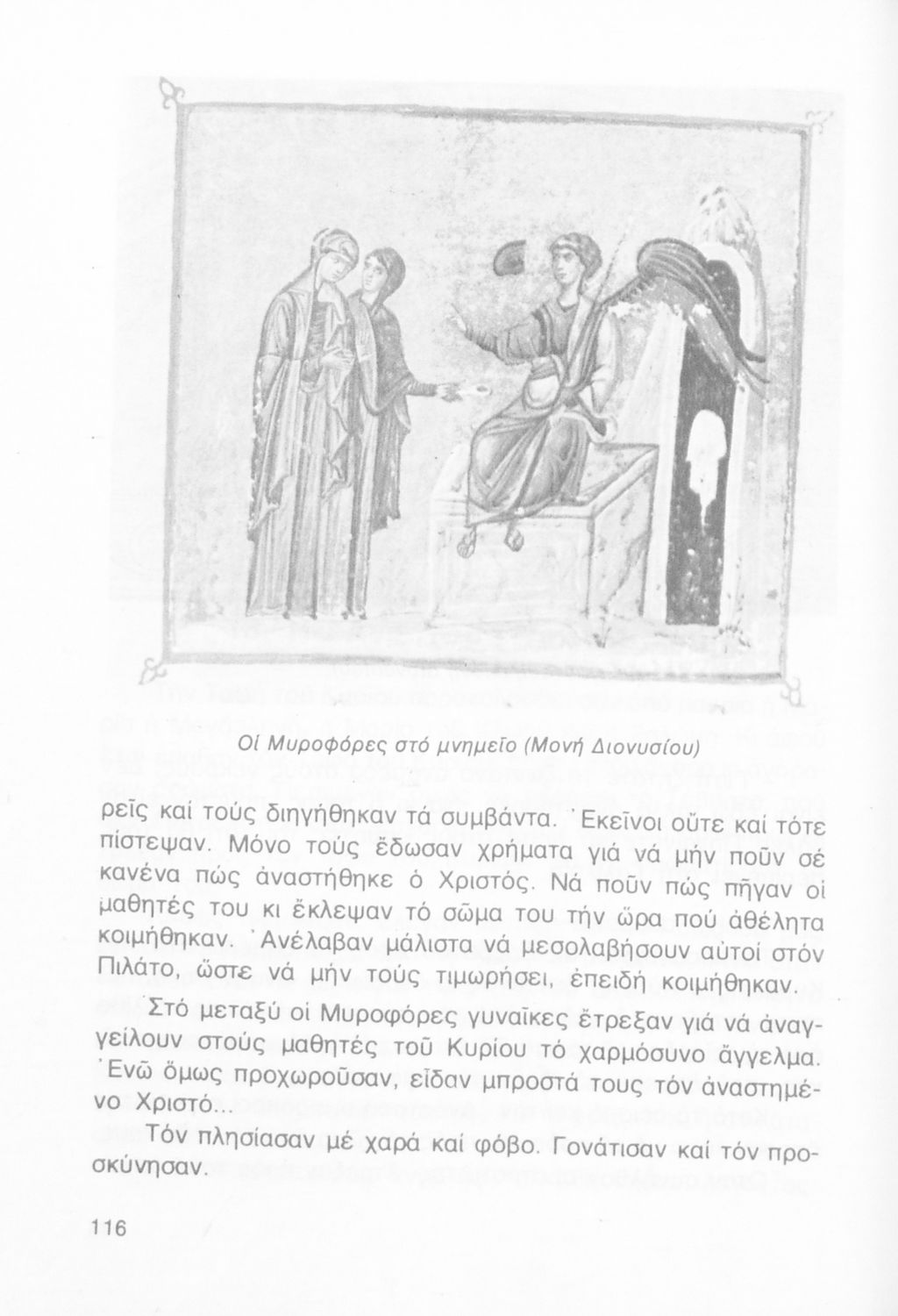 Οἱ Μυροφόρες στό μνημεῖο (Μονή Διονυσίου)

ρεῖς καί τούς διηγήθηκαν τά συμβάντα. Ἐκεῖνοι οὔτε καί τότε πίστεψαν. Μόνο τούς ἔδωσαν χρήματα γιά νά μήν ποῦν σέ κανένα πώς ἀναστήθηκε ὁ Χριστός. Νά ποῦν πώς πῆγαν οἱ μαθητές του κι ἔκλεψαν τό σῶμα του τήν ὥρα πού ἀθέλητα κοιμήθηκαν. Ἀνέλαβαν μάλιστα νά μεσολαβήσουν αὐτοί στόν Πιλάτο, ὥστε νά μήν τούς τιμωρήσει, ἐπειδή κοιμήθηκαν.

Στό μεταξύ οἱ Μυροφόρες γυναῖκες ἔτρεξαν γιά νά ἀναγγείλουν στούς μαθητές τοῦ Κυρίου τό χαρμόσυνο ἄγγελμα. Ἐνῶ ὅμως προχωροῦσαν, εἶδαν μπροστά τους τόν ἀναστημένο Χριστό...

Τόν πλησίασαν μέ χαρά καί φόβο. Γονάτισαν καί τόν προσκύνησαν.

116